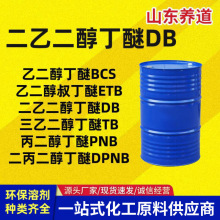 山东养道

二乙二醇丁醚DB

乙二醇丁醚BCS
乙二醇叔丁醚ETB
二乙二醇丁醚DB
三乙二醇丁醚TB
丙二醇丁醚PNB
二丙二醇丁醚DPNB

环保溶剂
种类齐全

源头厂家/现货速发/诚信经营

一站式化工原料供应商